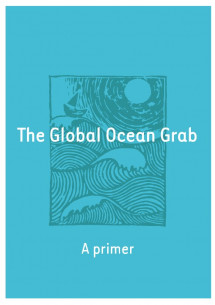 The Global Ocean Grab

A primer